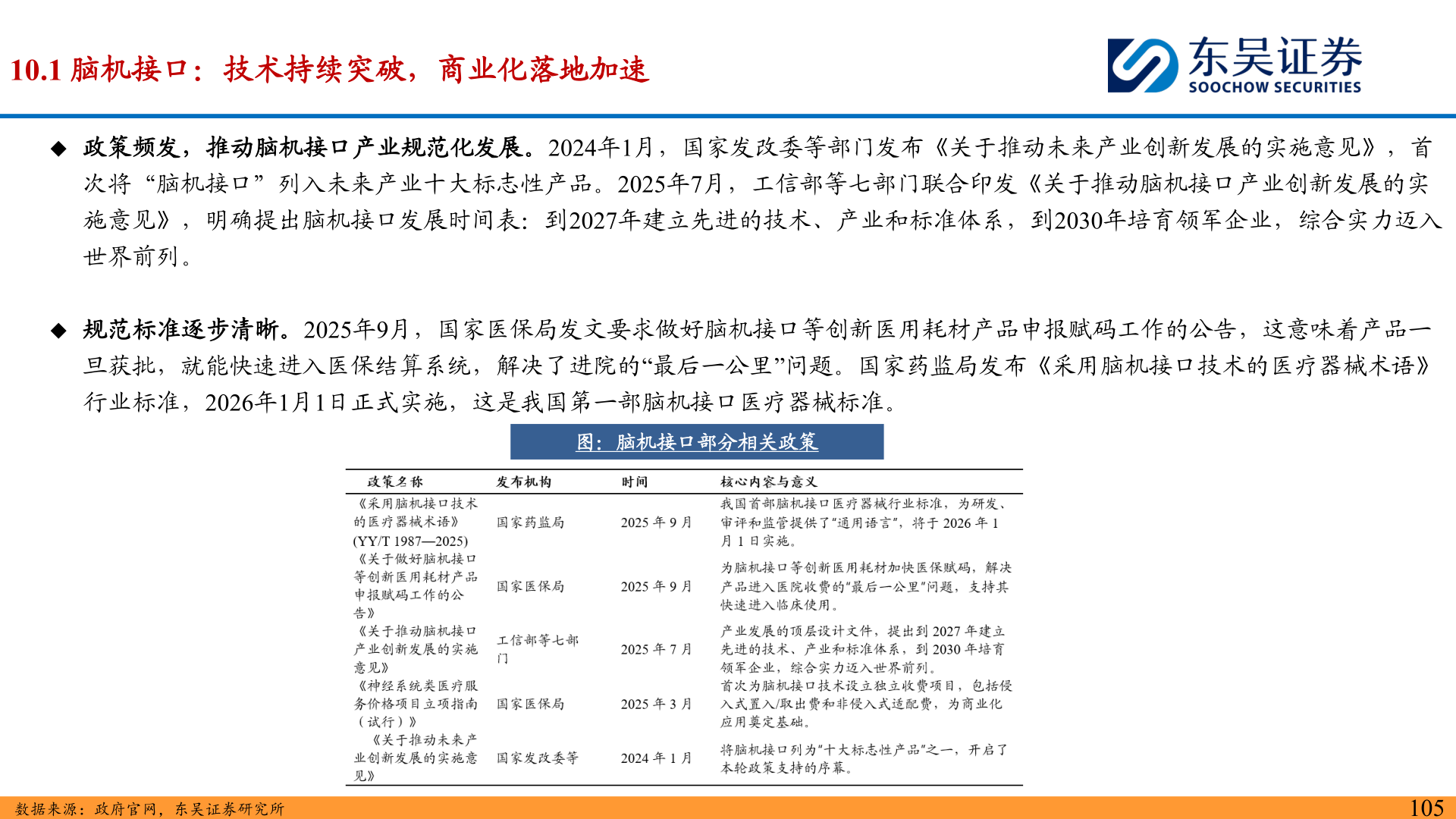 10.1 脑机接口：技术持续突破，商业化落地加速

东吴证券
SOOCHOW SECURITIES

◆ 政策频发，推动脑机接口产业规范化发展。2024年1月，国家发改委等部门发布《关于推动未来产业创新发展的实施意见》，首次将“脑机接口”列入未来产业十大标志性产品。2025年7月，工信部等七部门联合印发《关于推动脑机接口产业创新发展的实施意见》，明确提出脑机接口发展时间表：到2027年建立先进的技术、产业和标准体系，到2030年培育领军企业，综合实力迈入世界前列。

◆ 规范标准逐步清晰。2025年9月，国家医保局发文要求做好脑机接口等创新医用耗材产品申报赋码工作的公告，这意味着产品一旦获批，就能快速进入医保结算系统，解决了进院的“最后一公里”问题。国家药监局发布《采用脑机接口技术的医疗器械术语》行业标准，2026年1月1日正式实施，这是我国第一部脑机接口医疗器械标准。

图：脑机接口部分相关政策

| 政策名称 | 发布机构 | 时间 | 核心内容与意义 |
|---|---|---|---|
| 《采用脑机接口技术的医疗器械术语》(YY/T 1987—2025) | 国家药监局 | 2025 年 9 月 | 我国首部脑机接口医疗器械行业标准，为研发、审评和监管提供了“通用语言”，将于 2026 年 1 月 1 日实施。 |
| 《关于做好脑机接口等创新医用耗材产品申报赋码工作的公告》 | 国家医保局 | 2025 年 9 月 | 为脑机接口等创新医用耗材加快医保赋码，解决产品进入医院收费的“最后一公里”问题，支持其快速进入临床使用。 |
| 《关于推动脑机接口产业创新发展的实施意见》 | 工信部等七部门 | 2025 年 7 月 | 产业发展的顶层设计文件，提出到 2027 年建立先进的技术、产业和标准体系，到 2030 年培育领军企业，综合实力迈入世界前列。 |
| 《神经系统类医疗服务价格项目立项指南（试行）》 | 国家医保局 | 2025 年 3 月 | 首次为脑机接口技术设立独立收费项目，包括侵入式置入/取出费和非侵入式适配费，为商业化应用奠定基础。 |
| 《关于推动未来产业创新发展的实施意见》 | 国家发改委等 | 2024 年 1 月 | 将脑机接口列为“十大标志性产品”之一，开启了本轮政策支持的序幕。 |

数据来源：政府官网，东吴证券研究所

105